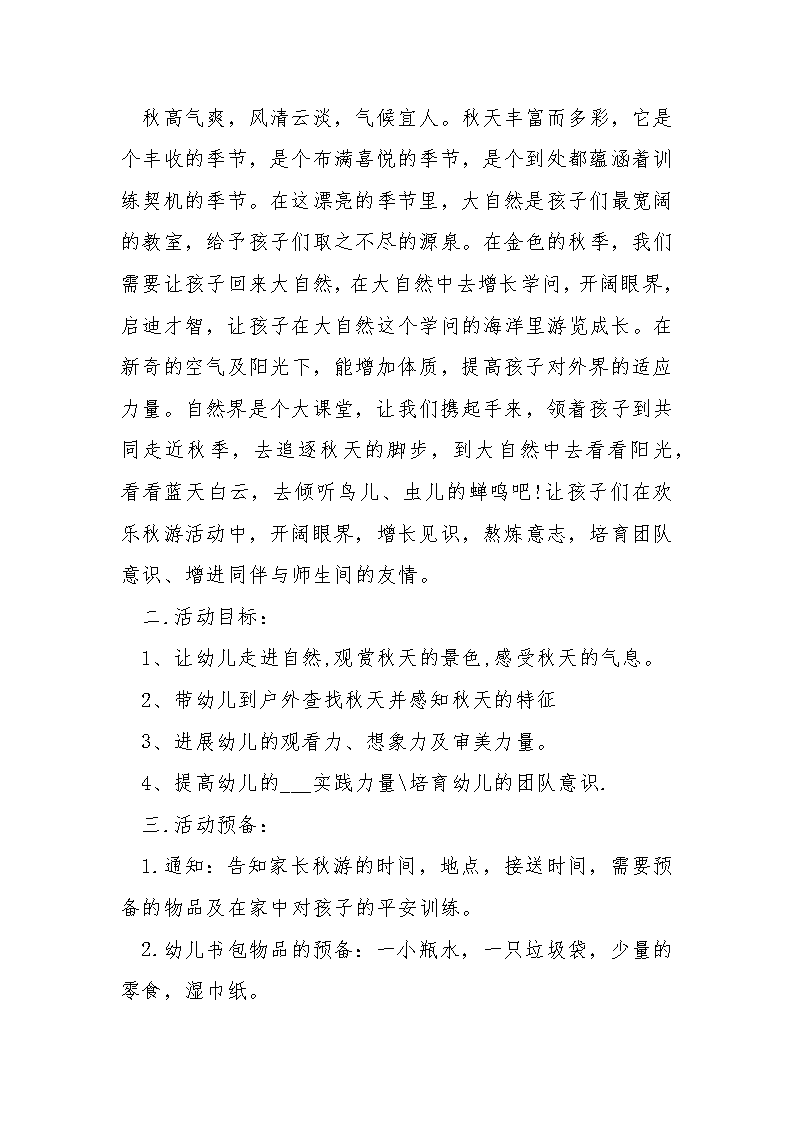 秋高气爽，风清云淡，气候宜人。秋天丰富而多彩，它是个丰收的季节，是个布满喜悦的季节，是个到处都蕴涵着训练契机的季节。在这漂亮的季节里，大自然是孩子们最宽阔的教室，给予孩子们取之不尽的源泉。在金色的秋季，我们需要让孩子回来大自然，在大自然中去增长学问，开阔眼界，启迪才智，让孩子在大自然这个学问的海洋里游览成长。在新奇的空气及阳光下，能增加体质，提高孩子对外界的适应力量。自然界是个大课堂，让我们携起手来，领着孩子到共同走近秋季，去追逐秋天的脚步，到大自然中去看看阳光，看看蓝天白云，去倾听鸟儿、虫儿的蝉鸣吧!让孩子们在欢乐秋游活动中，开阔眼界，增长见识，熬炼意志，培育团队意识、增进同伴与师生间的友情。

二.活动目标：

1、让幼儿走进自然,观赏秋天的景色,感受秋天的气息。

2、带幼儿到户外查找秋天并感知秋天的特征

3、进展幼儿的观看力、想象力及审美力量。

4、提高幼儿的___实践力量\培育幼儿的团队意识.

三.活动预备：

1.通知：告知家长秋游的时间，地点，接送时间，需要预备的物品及在家中对孩子的平安训练。

2.幼儿书包物品的预备：一小瓶水，一只垃圾袋，少量的零食，湿巾纸。